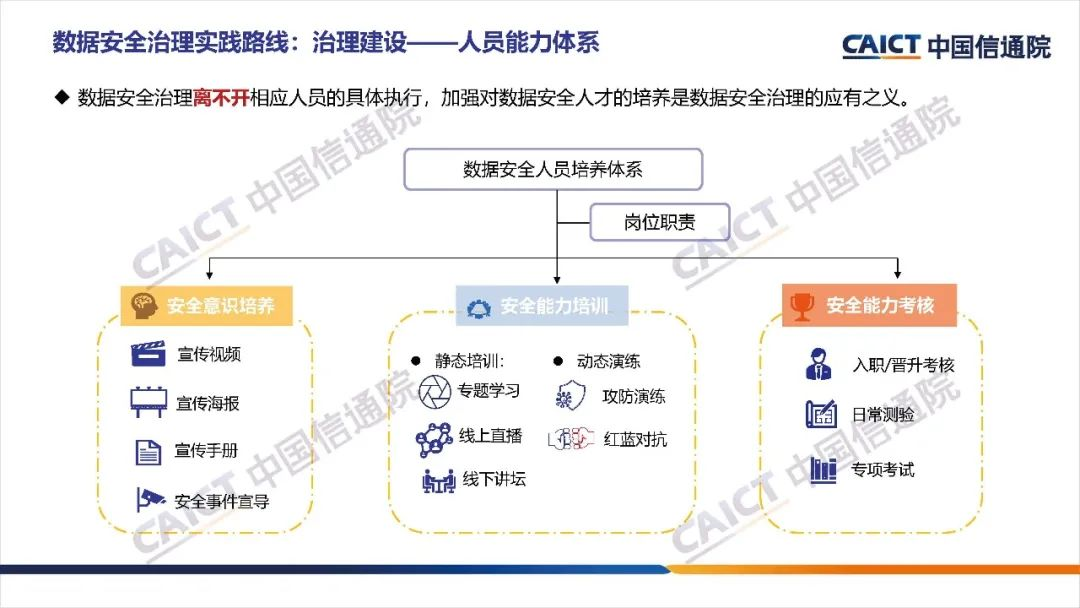 数据安全治理实践路线：治理建设——人员能力体系

CAICT 中国信通院

◆ 数据安全治理离不开相应人员的具体执行，加强对数据安全人才的培养是数据安全治理的应有之义。

数据安全人员培养体系

岗位职责

安全意识培养

宣传视频

宣传海报

宣传手册

安全事件宣导

安全能力培训

• 静态培训:

专题学习

线上直播

线下讲坛

• 动态演练

攻防演练

红蓝对抗

安全能力考核

入职/晋升考核

日常测验

专项考试

CAICT 中国信通院